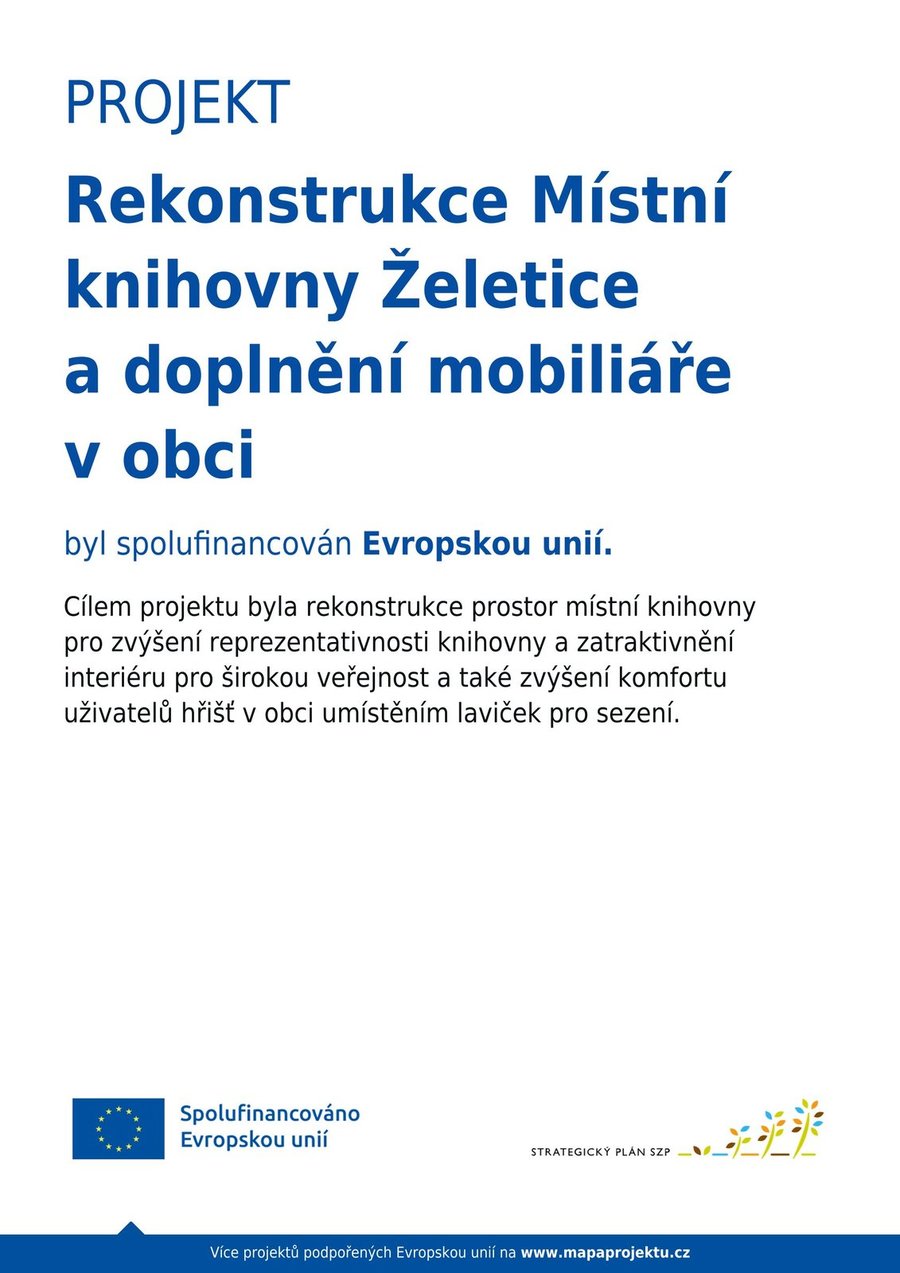 PROJEKT

Rekonstrukce Místní knihovny Želetice a doplnění mobiliáře v obci

byl spolufinancován Evropskou unií.

Cílem projektu byla rekonstrukce prostor místní knihovny pro zvýšení reprezentativnosti knihovny a zatraktivnění interiéru pro širokou veřejnost a také zvýšení komfortu uživatelů hřišť v obci umístěním laviček pro sezení.

Spolufinancováno Evropskou unií

STRATEGICKÝ PLÁN SZP

Více projektů podpořených Evropskou unií na www.mapaprojektu.cz